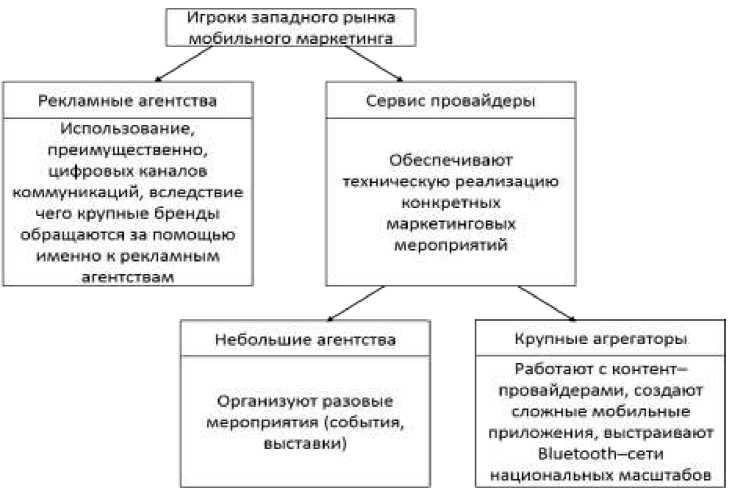 Игроки западного рынка мобильного маркетинга

Рекламные агентства

Использование, преимущественно, цифровых каналов коммуникаций, вследствие чего крупные бренды обращаются за помощью именно к рекламным агентствам

Сервис провайдеры

Обеспечивают техническую реализацию конкретных маркетинговых мероприятий

Небольшие агентства

Организуют разовые мероприятия (события, выставки)

Крупные агрегаторы

Работают с контент–провайдерами, создают сложные мобильные приложения, выстраивают Bluetooth–сети национальных масштабов